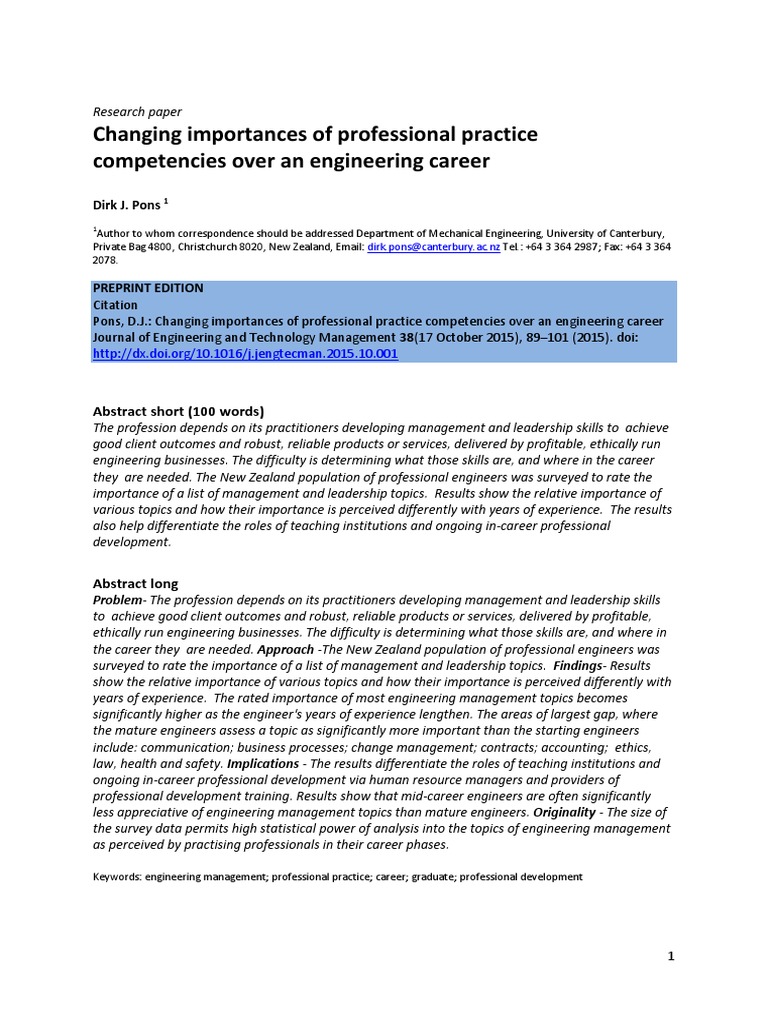 Research paper

Changing importances of professional practice competencies over an engineering career

Dirk J. Pons $^1$

$^1$Author to whom correspondence should be addressed Department of Mechanical Engineering, University of Canterbury, Private Bag 4800, Christchurch 8020, New Zealand, Email: dirk.pons@canterbury.ac.nz Tel.: +64 3 364 2987; Fax: +64 3 364 2078.

PREPRINT EDITION
Citation
Pons, D.J.: Changing importances of professional practice competencies over an engineering career Journal of Engineering and Technology Management 38(17 October 2015), 89–101 (2015). doi: http://dx.doi.org/10.1016/j.jengtecman.2015.10.001

Abstract short (100 words)
The profession depends on its practitioners developing management and leadership skills to achieve good client outcomes and robust, reliable products or services, delivered by profitable, ethically run engineering businesses. The difficulty is determining what those skills are, and where in the career they are needed. The New Zealand population of professional engineers was surveyed to rate the importance of a list of management and leadership topics. Results show the relative importance of various topics and how their importance is perceived differently with years of experience. The results also help differentiate the roles of teaching institutions and ongoing in-career professional development.

Abstract long
Problem- The profession depends on its practitioners developing management and leadership skills to achieve good client outcomes and robust, reliable products or services, delivered by profitable, ethically run engineering businesses. The difficulty is determining what those skills are, and where in the career they are needed. Approach -The New Zealand population of professional engineers was surveyed to rate the importance of a list of management and leadership topics. Findings- Results show the relative importance of various topics and how their importance is perceived differently with years of experience. The rated importance of most engineering management topics becomes significantly higher as the engineer's years of experience lengthen. The areas of largest gap, where the mature engineers assess a topic as significantly more important than the starting engineers include: communication; business processes; change management; contracts; accounting; ethics, law, health and safety. Implications - The results differentiate the roles of teaching institutions and ongoing in-career professional development via human resource managers and providers of professional development training. Results show that mid-career engineers are often significantly less appreciative of engineering management topics than mature engineers. Originality - The size of the survey data permits high statistical power of analysis into the topics of engineering management as perceived by practising professionals in their career phases.

Keywords: engineering management; professional practice; career; graduate; professional development

1